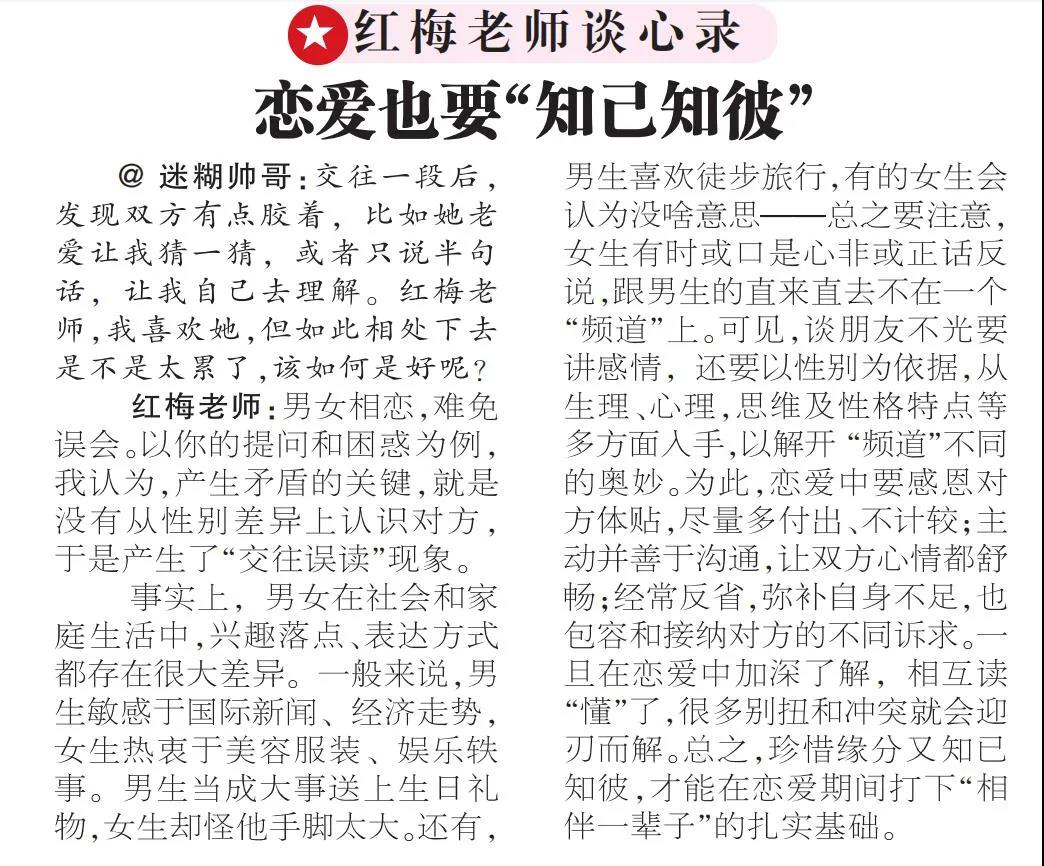 红梅老师谈心录

恋爱也要“知己知彼”

@ 迷糊帅哥：交往一段后，发现双方有点胶着，比如她老爱让我猜一猜，或者只说半句话，让我自己去理解。红梅老师，我喜欢她，但如此相处下去是不是太累了，该如何是好呢？

红梅老师：男女相恋，难免误会。以你的提问和困惑为例，我认为，产生矛盾的关键，就是没有从性别差异上认识对方，于是产生了“交往误读”现象。

事实上，男女在社会和家庭生活中，兴趣落点、表达方式都存在很大差异。一般来说，男生敏感于国际新闻、经济走势，女生热衷于美容服装、娱乐轶事。男生当成大事送上生日礼物，女生却怪他手脚太大。还有，男生喜欢徒步旅行，有的女生会认为没啥意思——总之要注意，女生有时或口是心非或正话反说，跟男生的直来直去不在一个“频道”上。可见，谈朋友不光要讲感情，还要以性别为依据，从生理、心理，思维及性格特点等多方面入手，以解开“频道”不同的奥妙。为此，恋爱中要感恩对方体贴，尽量多付出、不计较；主动并善于沟通，让双方心情都舒畅；经常反省，弥补自身不足，也包容和接纳对方的不同诉求。一旦在恋爱中加深了解，相互读“懂”了，很多别扭和冲突就会迎刃而解。总之，珍惜缘分又知已知彼，才能在恋爱期间打下“相伴一辈子”的扎实基础。